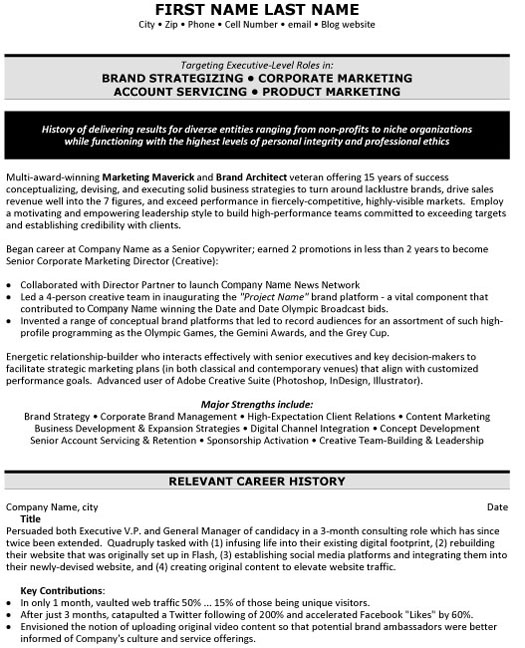 FIRST NAME LAST NAME
City • Zip • Phone • Cell Number • email • Blog website

Targeting Executive-Level Roles in:
BRAND STRATEGIZING • CORPORATE MARKETING
ACCOUNT SERVICING • PRODUCT MARKETING

History of delivering results for diverse entities ranging from non-profits to niche organizations while functioning with the highest levels of personal integrity and professional ethics

Multi-award-winning Marketing Maverick and Brand Architect veteran offering 15 years of success conceptualizing, devising, and executing solid business strategies to turn around lacklustre brands, drive sales revenue well into the 7 figures, and exceed performance in fiercely-competitive, highly-visible markets. Employ a motivating and empowering leadership style to build high-performance teams committed to exceeding targets and establishing credibility with clients.

Began career at Company Name as a Senior Copywriter; earned 2 promotions in less than 2 years to become Senior Corporate Marketing Director (Creative):

• Collaborated with Director Partner to launch Company Name News Network
• Led a 4-person creative team in inaugurating the "Project Name" brand platform - a vital component that contributed to Company Name winning the Date and Date Olympic Broadcast bids.
• Invented a range of conceptual brand platforms that led to record audiences for an assortment of such high-profile programming as the Olympic Games, the Gemini Awards, and the Grey Cup.

Energetic relationship-builder who interacts effectively with senior executives and key decision-makers to facilitate strategic marketing plans (in both classical and contemporary venues) that align with customized performance goals. Advanced user of Adobe Creative Suite (Photoshop, InDesign, Illustrator).

Major Strengths include:
Brand Strategy • Corporate Brand Management • High-Expectation Client Relations • Content Marketing
Business Development & Expansion Strategies • Digital Channel Integration • Concept Development
Senior Account Servicing & Retention • Sponsorship Activation • Creative Team-Building & Leadership

RELEVANT CAREER HISTORY

Company Name, city Date
Title
Persuaded both Executive V.P. and General Manager of candidacy in a 3-month consulting role which has since twice been extended. Quadruply tasked with (1) infusing life into their existing digital footprint, (2) rebuilding their website that was originally set up in Flash, (3) establishing social media platforms and integrating them into their newly-devised website, and (4) creating original content to elevate website traffic.

Key Contributions:
• In only 1 month, vaulted web traffic 50% ... 15% of those being unique visitors.
• After just 3 months, catapulted a Twitter following of 200% and accelerated Facebook "Likes" by 60%.
• Envisioned the notion of uploading original video content so that potential brand ambassadors were better informed of Company's culture and service offerings.